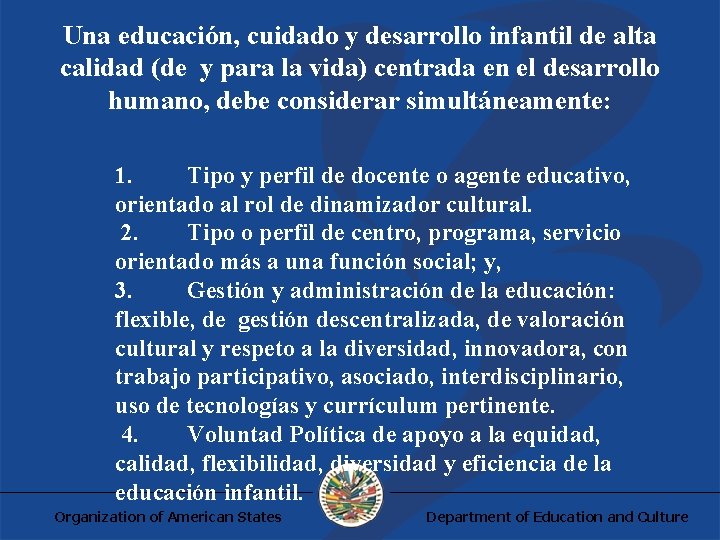 Una educación, cuidado y desarrollo infantil de alta calidad (de y para la vida) centrada en el desarrollo humano, debe considerar simultáneamente:

1. Tipo y perfil de docente o agente educativo, orientado al rol de dinamizador cultural.

2. Tipo o perfil de centro, programa, servicio orientado más a una función social; y,

3. Gestión y administración de la educación: flexible, de gestión descentralizada, de valoración cultural y respeto a la diversidad, innovadora, con trabajo participativo, asociado, interdisciplinario, uso de tecnologías y currículum pertinente.

4. Voluntad Política de apoyo a la equidad, calidad, flexibilidad, diversidad y eficiencia de la educación infantil.

Organization of American States

Department of Education and Culture